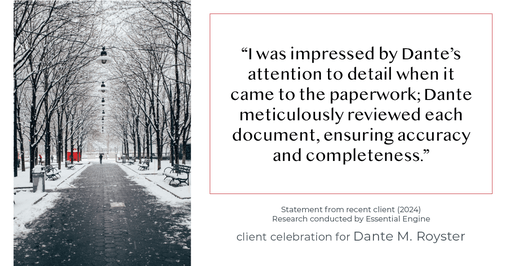 “I was impressed by Dante’s attention to detail when it came to the paperwork; Dante meticulously reviewed each document, ensuring accuracy and completeness.”

Statement from recent client (2024)
Research conducted by Essential Engine

client celebration for Dante M. Royster